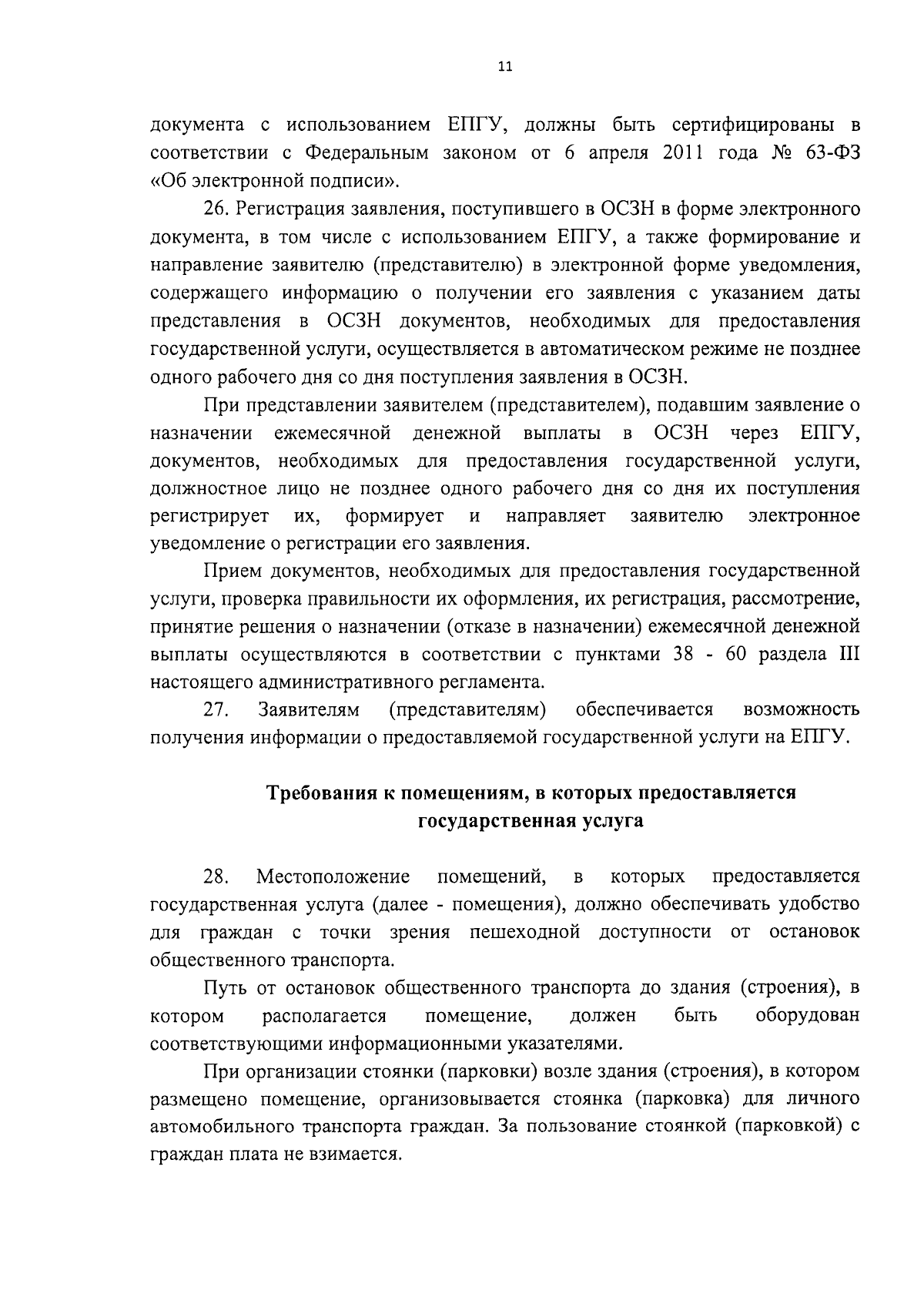 11

документа с использованием ЕПГУ, должны быть сертифицированы в соответствии с Федеральным законом от 6 апреля 2011 года № 63-ФЗ «Об электронной подписи».

26. Регистрация заявления, поступившего в ОСЗН в форме электронного документа, в том числе с использованием ЕПГУ, а также формирование и направление заявителю (представителю) в электронной форме уведомления, содержащего информацию о получении его заявления с указанием даты представления в ОСЗН документов, необходимых для предоставления государственной услуги, осуществляется в автоматическом режиме не позднее одного рабочего дня со дня поступления заявления в ОСЗН.

При представлении заявителем (представителем), подавшим заявление о назначении ежемесячной денежной выплаты в ОСЗН через ЕПГУ, документов, необходимых для предоставления государственной услуги, должностное лицо не позднее одного рабочего дня со дня их поступления регистрирует их, формирует и направляет заявителю электронное уведомление о регистрации его заявления.

Прием документов, необходимых для предоставления государственной услуги, проверка правильности их оформления, их регистрация, рассмотрение, принятие решения о назначении (отказе в назначении) ежемесячной денежной выплаты осуществляются в соответствии с пунктами 38 - 60 раздела III настоящего административного регламента.

27. Заявителям (представителям) обеспечивается возможность получения информации о предоставляемой государственной услуги на ЕПГУ.

Требования к помещениям, в которых предоставляется государственная услуга

28. Местоположение помещений, в которых предоставляется государственная услуга (далее - помещения), должно обеспечивать удобство для граждан с точки зрения пешеходной доступности от остановок общественного транспорта.

Путь от остановок общественного транспорта до здания (строения), в котором располагается помещение, должен быть оборудован соответствующими информационными указателями.

При организации стоянки (парковки) возле здания (строения), в котором размещено помещение, организовывается стоянка (парковка) для личного автомобильного транспорта граждан. За пользование стоянкой (парковкой) с граждан плата не взимается.